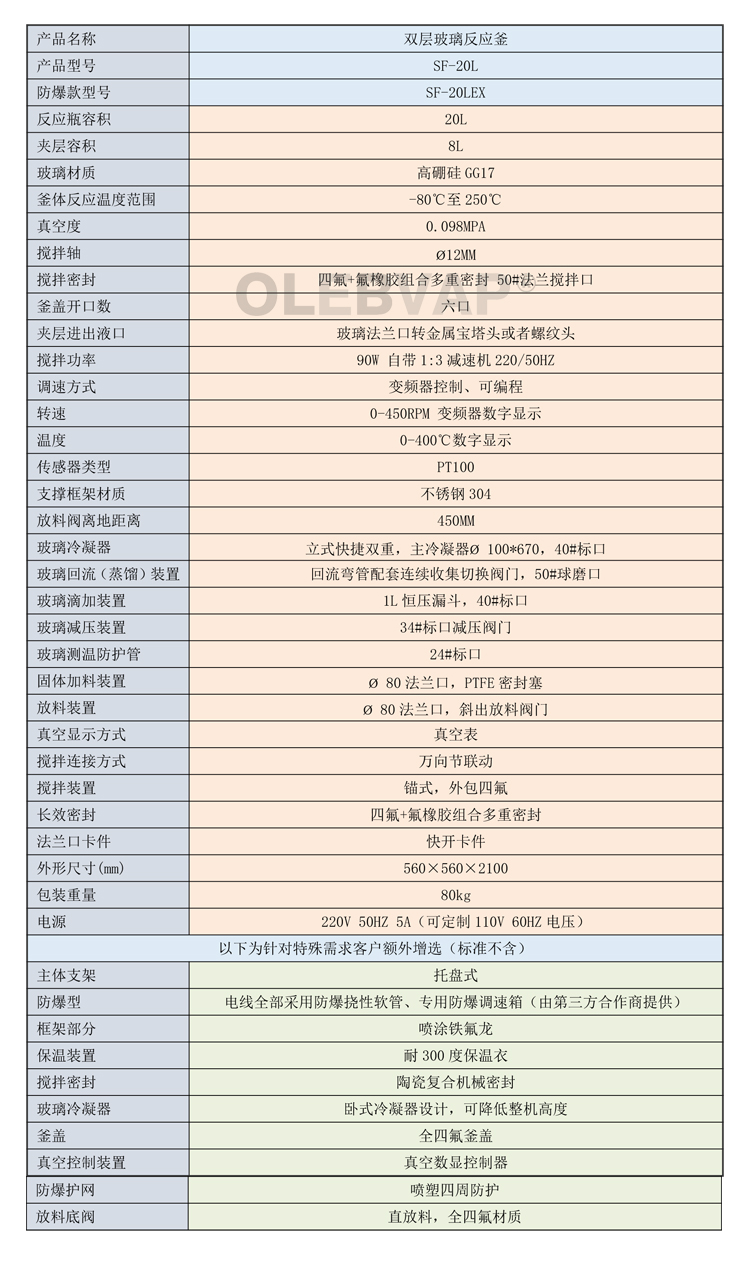 | 产品名称 | 双层玻璃反应釜 |
|---|---|
| 产品型号 | SF-20L |
| 防爆款型号 | SF-20LEX |
| 反应瓶容积 | 20L |
| 夹层容积 | 8L |
| 玻璃材质 | 高硼硅 GG17 |
| 釜体反应温度范围 | -80℃至 250℃ |
| 真空度 | 0.098MPA |
| 搅拌轴 | Ø12MM |
| 搅拌密封 | 四氟+氟橡胶组合多重密封 50#法兰搅拌口 |
| 釜盖开口数 | 六口 |
| 夹层进出液口 | 玻璃法兰口转金属宝塔头或者螺纹头 |
| 搅拌功率 | 90W 自带 1:3 减速机 220/50HZ |
| 调速方式 | 变频器控制、可编程 |
| 转速 | 0-450RPM 变频器数字显示 |
| 温度 | 0-400℃数字显示 |
| 传感器类型 | PT100 |
| 支撑框架材质 | 不锈钢 304 |
| 放料阀离地距离 | 450MM |
| 玻璃冷凝器 | 立式快捷双重，主冷凝器Ø 100*670，40#标口 |
| 玻璃回流（蒸馏）装置 | 回流弯管配套连续收集切换阀门，50#球磨口 |
| 玻璃滴加装置 | 1L 恒压漏斗，40#标口 |
| 玻璃减压装置 | 34#标口减压阀门 |
| 玻璃测温防护管 | 24#标口 |
| 固体加料装置 | Ø 80 法兰口，PTFE 密封塞 |
| 放料装置 | Ø 80 法兰口，斜出放料阀门 |
| 真空显示方式 | 真空表 |
| 搅拌连接方式 | 万向节联动 |
| 搅拌装置 | 锚式，外包四氟 |
| 长效密封 | 四氟+氟橡胶组合多重密封 |
| 法兰口卡件 | 快开卡件 |
| 外形尺寸(mm) | 560×560×2100 |
| 包装重量 | 80kg |
| 电源 | 220V 50HZ 5A（可定制 110V 60HZ 电压） |
| 以下为针对特殊需求客户额外增选（标准不含） | |
| 主体支架 | 托盘式 |
| 防爆型 | 电线全部采用防爆挠性软管、专用防爆调速箱（由第三方合作商提供） |
| 框架部分 | 喷涂铁氟龙 |
| 保温装置 | 耐 300 度保温衣 |
| 搅拌密封 | 陶瓷复合机械密封 |
| 玻璃冷凝器 | 卧式冷凝器设计，可降低整机高度 |
| 釜盖 | 全四氟釜盖 |
| 真空控制装置 | 真空数显控制器 |
| 防爆护网 | 喷塑四周防护 |
| 放料底阀 | 直放料，全四氟材质 |

OLEBVAP